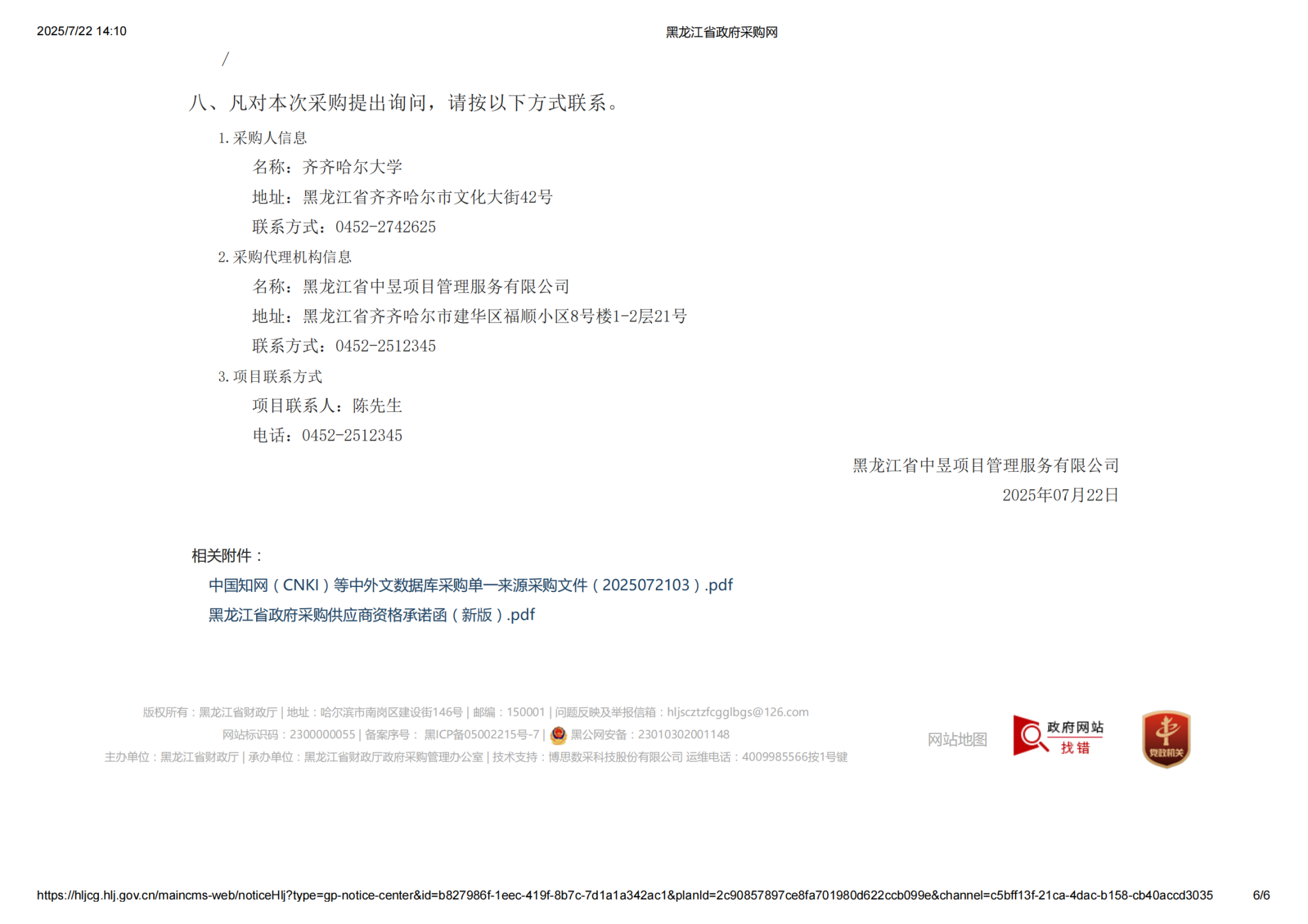 2025/7/22 14:10 黑龙江省政府采购网

/

八、凡对本次采购提出询问，请按以下方式联系。

1.采购人信息

名称：齐齐哈尔大学

地址：黑龙江省齐齐哈尔市文化大街42号

联系方式：0452-2742625

2.采购代理机构信息

名称：黑龙江省中昱项目管理服务有限公司

地址：黑龙江省齐齐哈尔市建华区福顺小区8号楼1-2层21号

联系方式：0452-2512345

3.项目联系方式

项目联系人：陈先生

电话：0452-2512345

黑龙江省中昱项目管理服务有限公司

2025年07月22日

相关附件：

中国知网（CNKI）等中外文数据库采购单一来源采购文件（2025072103）.pdf

黑龙江省政府采购供应商资格承诺函（新版）.pdf

版权所有：黑龙江省财政厅 | 地址：哈尔滨市南岗区建设街146号 | 邮编：150001 | 问题反映及举报信箱：hljscztzfcgglbgs@126.com

网站标识码：2300000055 | 备案序号： 黑ICP备05002215号-7 | 黑公网安备：23010302001148

主办单位：黑龙江省财政厅 | 承办单位：黑龙江省财政厅政府采购管理办公室 | 技术支持：博思数采科技股份有限公司 运维电话：4009985566按1号键

网站地图

政府网站 找错

党政机关

https://hljcg.hlj.gov.cn/maincms-web/noticeHlj?type=gp-notice-center&id=b827986f-1eec-419f-8b7c-7d1a1a342ac1&planId=2c90857897ce8fa701980d622ccb099e&channel=c5bff13f-21ca-4dac-b158-cb40accd3035 6/6